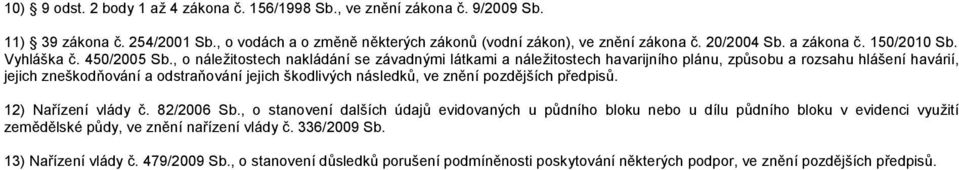 10) § 9 odst. 2 body 1 až 4 zákona č. 156/1998 Sb., ve znění zákona č. 9/2009 Sb.

11) § 39 zákona č. 254/2001 Sb., o vodách a o změně některých zákonů (vodní zákon), ve znění zákona č. 20/2004 Sb. a zákona č. 150/2010 Sb. Vyhláška č. 450/2005 Sb., o náležitostech nakládání se závadnými látkami a náležitostech havarijního plánu, způsobu a rozsahu hlášení havárií, jejich zneškodňování a odstraňování jejich škodlivých následků, ve znění pozdějších předpisů.

12) Nařízení vlády č. 82/2006 Sb., o stanovení dalších údajů evidovaných u půdního bloku nebo u dílu půdního bloku v evidenci využití zemědělské půdy, ve znění nařízení vlády č. 336/2009 Sb.

13) Nařízení vlády č. 479/2009 Sb., o stanovení důsledků porušení podmíněnosti poskytování některých podpor, ve znění pozdějších předpisů.